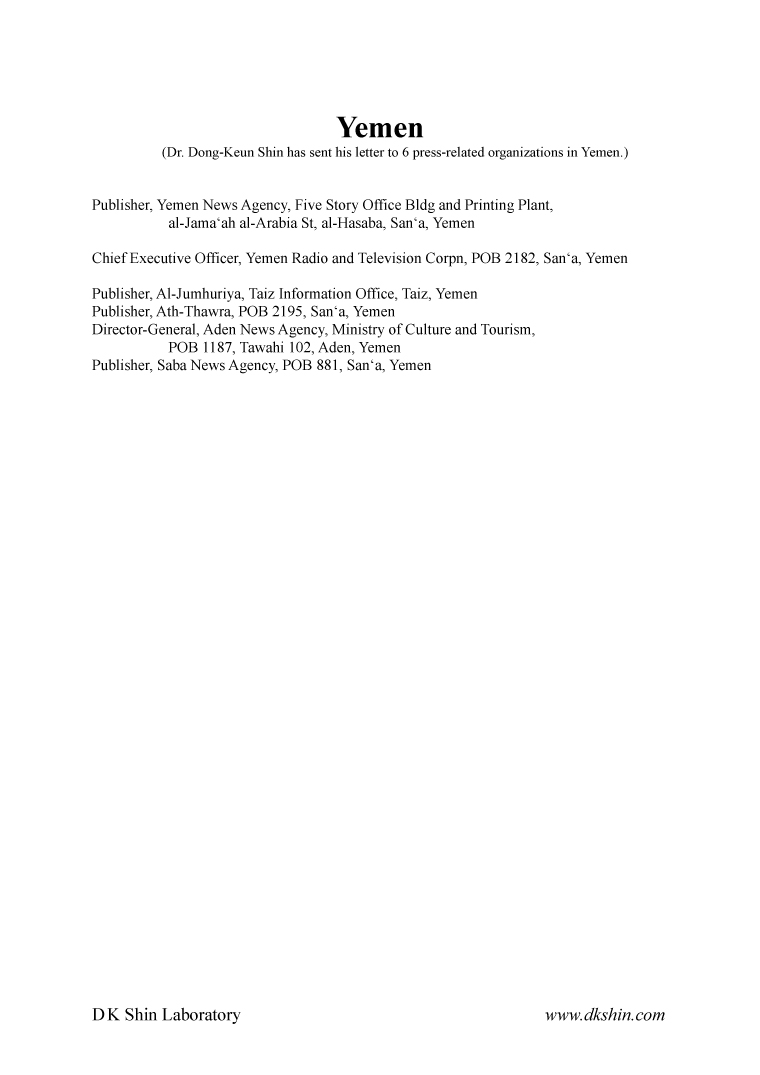 Yemen
(Dr. Dong-Keun Shin has sent his letter to 6 press-related organizations in Yemen.)

Publisher, Yemen News Agency, Five Story Office Bldg and Printing Plant, al-Jama‘ah al-Arabia St, al-Hasaba, San‘a, Yemen

Chief Executive Officer, Yemen Radio and Television Corpn, POB 2182, San‘a, Yemen

Publisher, Al-Jumhuriya, Taiz Information Office, Taiz, Yemen
Publisher, Ath-Thawra, POB 2195, San‘a, Yemen
Director-General, Aden News Agency, Ministry of Culture and Tourism, POB 1187, Tawahi 102, Aden, Yemen
Publisher, Saba News Agency, POB 881, San‘a, Yemen

D K Shin Laboratory

www.dkshin.com